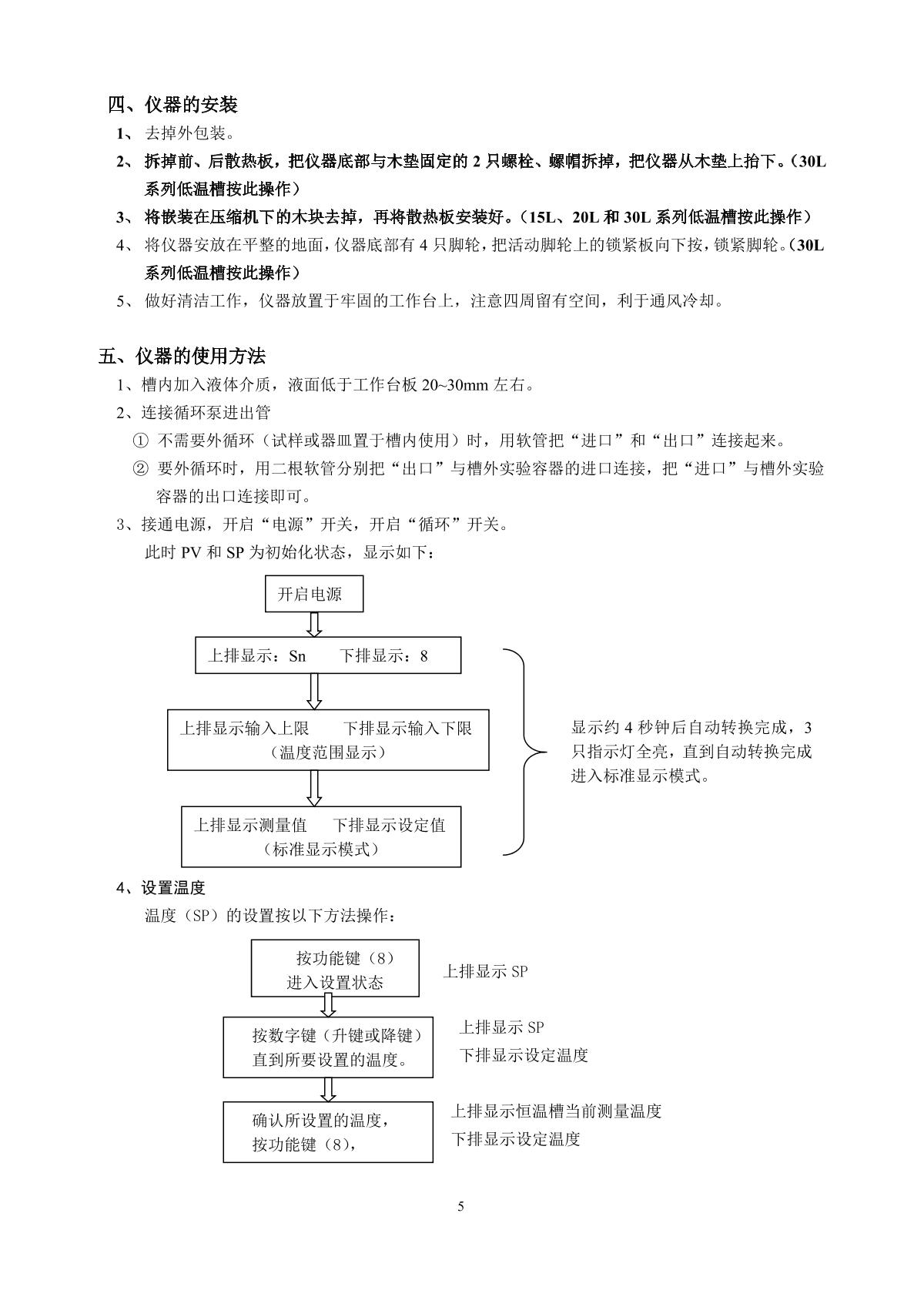 四、仪器的安装

1、 去掉外包装。

2、 拆掉前、后散热板，把仪器底部与木垫固定的 2 只螺栓、螺帽拆掉，把仪器从木垫上抬下。（30L 系列低温槽按此操作）

3、 将嵌装在压缩机下的木块去掉，再将散热板安装好。（15L、20L 和 30L 系列低温槽按此操作）

4、 将仪器安放在平整的地面，仪器底部有 4 只脚轮，把活动脚轮上的锁紧板向下按，锁紧脚轮。（30L 系列低温槽按此操作）

5、 做好清洁工作，仪器放置于牢固的工作台上，注意四周留有空间，利于通风冷却。

五、仪器的使用方法

1、槽内加入液体介质，液面低于工作台板 20~30mm 左右。

2、连接循环泵进出管

① 不需要外循环（试样或器皿置于槽内使用）时，用软管把“进口”和“出口”连接起来。

② 要外循环时，用二根软管分别把“出口”与槽外实验容器的进口连接，把“进口”与槽外实验容器的出口连接即可。

3、接通电源，开启“电源”开关，开启“循环”开关。

此时 PV 和 SP 为初始化状态，显示如下：

开启电源

上排显示：Sn 下排显示：8

上排显示输入上限 下排显示输入下限
（温度范围显示）

上排显示测量值 下排显示设定值
（标准显示模式）

显示约 4 秒钟后自动转换完成，3 只指示灯全亮，直到自动转换完成进入标准显示模式。

4、设置温度

温度（SP）的设置按以下方法操作：

按功能键（8）
进入设置状态

上排显示 SP

按数字键（升键或降键）
直到所要设置的温度。

上排显示 SP
下排显示设定温度

确认所设置的温度，
按功能键（8），

上排显示恒温槽当前测量温度
下排显示设定温度

5